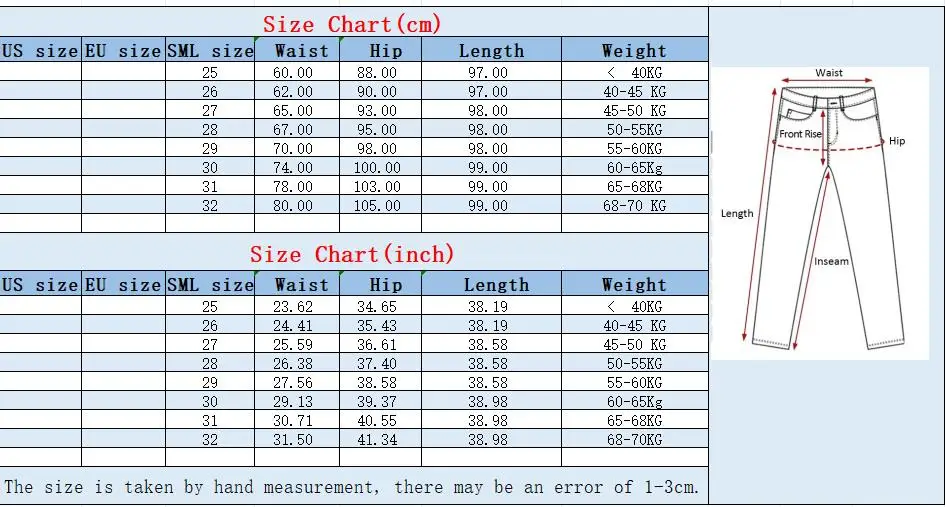 Size Chart(cm)

| US size | EU size | SML size | Waist | Hip | Length | Weight |
|---|---|---|---|---|---|---|
| | | 25 | 60.00 | 88.00 | 97.00 | < 40KG |
| | | 26 | 62.00 | 90.00 | 97.00 | 40-45 KG |
| | | 27 | 65.00 | 93.00 | 98.00 | 45-50 KG |
| | | 28 | 67.00 | 95.00 | 98.00 | 50-55KG |
| | | 29 | 70.00 | 98.00 | 98.00 | 55-60KG |
| | | 30 | 74.00 | 100.00 | 99.00 | 60-65Kg |
| | | 31 | 78.00 | 103.00 | 99.00 | 65-68KG |
| | | 32 | 80.00 | 105.00 | 99.00 | 68-70 KG |

Size Chart(inch)

| US size | EU size | SML size | Waist | Hip | Length | Weight |
|---|---|---|---|---|---|---|
| | | 25 | 23.62 | 34.65 | 38.19 | < 40KG |
| | | 26 | 24.41 | 35.43 | 38.19 | 40-45 KG |
| | | 27 | 25.59 | 36.61 | 38.58 | 45-50 KG |
| | | 28 | 26.38 | 37.40 | 38.58 | 50-55KG |
| | | 29 | 27.56 | 38.58 | 38.58 | 55-60KG |
| | | 30 | 29.13 | 39.37 | 38.98 | 60-65Kg |
| | | 31 | 30.71 | 40.55 | 38.98 | 65-68KG |
| | | 32 | 31.50 | 41.34 | 38.98 | 68-70KG |

The size is taken by hand measurement, there may be an error of 1-3cm.

Waist
Front Rise
Hip
Length
Inseam